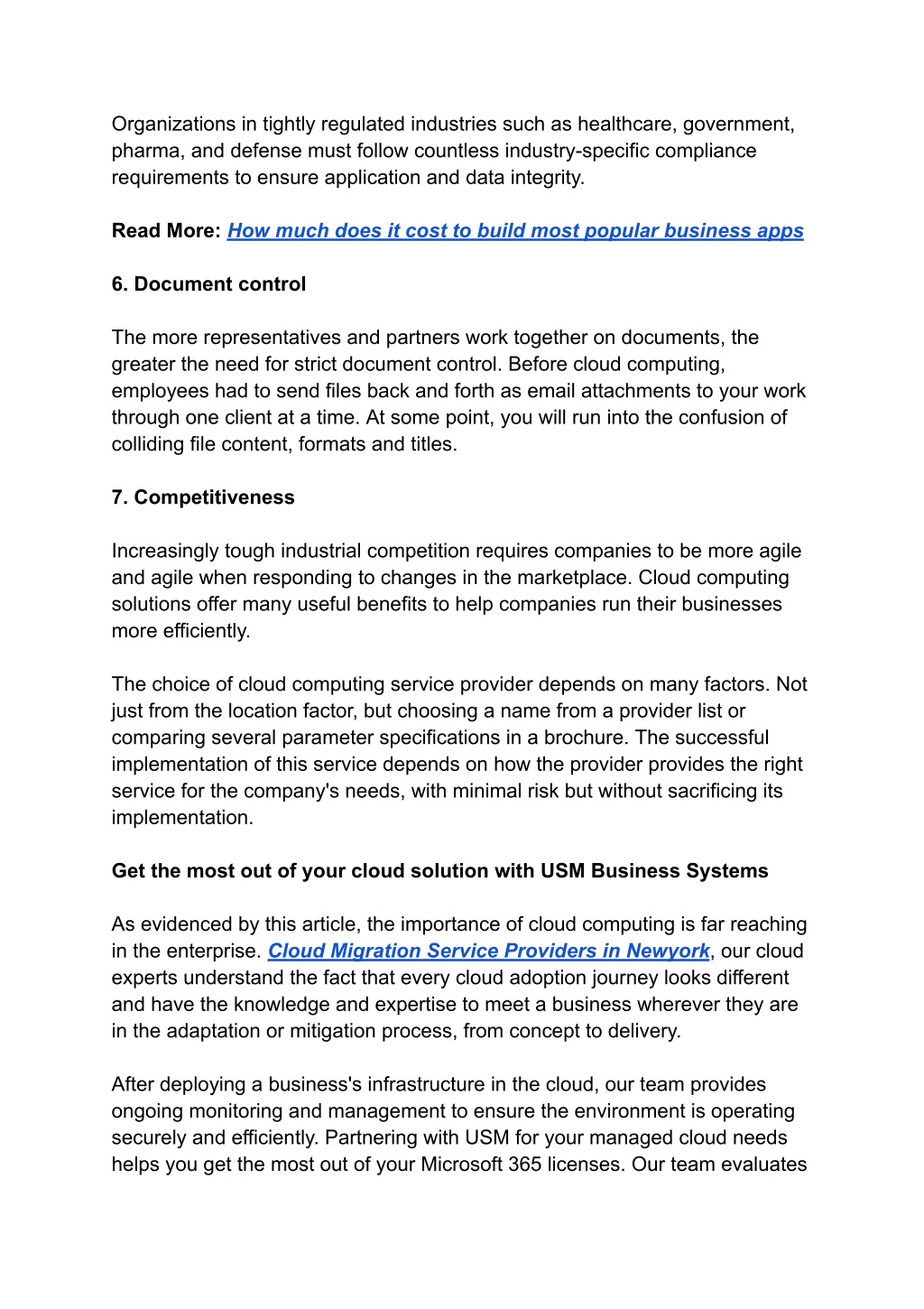 Organizations in tightly regulated industries such as healthcare, government, pharma, and defense must follow countless industry-specific compliance requirements to ensure application and data integrity.

Read More: How much does it cost to build most popular business apps

6. Document control

The more representatives and partners work together on documents, the greater the need for strict document control. Before cloud computing, employees had to send files back and forth as email attachments to your work through one client at a time. At some point, you will run into the confusion of colliding file content, formats and titles.

7. Competitiveness

Increasingly tough industrial competition requires companies to be more agile and agile when responding to changes in the marketplace. Cloud computing solutions offer many useful benefits to help companies run their businesses more efficiently.

The choice of cloud computing service provider depends on many factors. Not just from the location factor, but choosing a name from a provider list or comparing several parameter specifications in a brochure. The successful implementation of this service depends on how the provider provides the right service for the company's needs, with minimal risk but without sacrificing its implementation.

Get the most out of your cloud solution with USM Business Systems

As evidenced by this article, the importance of cloud computing is far reaching in the enterprise. Cloud Migration Service Providers in Newyork, our cloud experts understand the fact that every cloud adoption journey looks different and have the knowledge and expertise to meet a business wherever they are in the adaptation or mitigation process, from concept to delivery.

After deploying a business's infrastructure in the cloud, our team provides ongoing monitoring and management to ensure the environment is operating securely and efficiently. Partnering with USM for your managed cloud needs helps you get the most out of your Microsoft 365 licenses. Our team evaluates